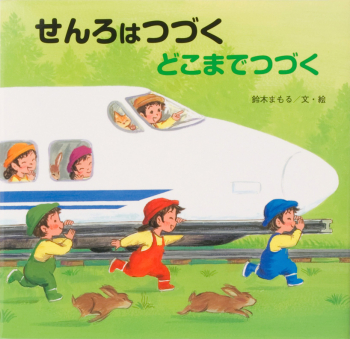 せんろはつづく
どこまでつづく

鈴木まもる／文・絵